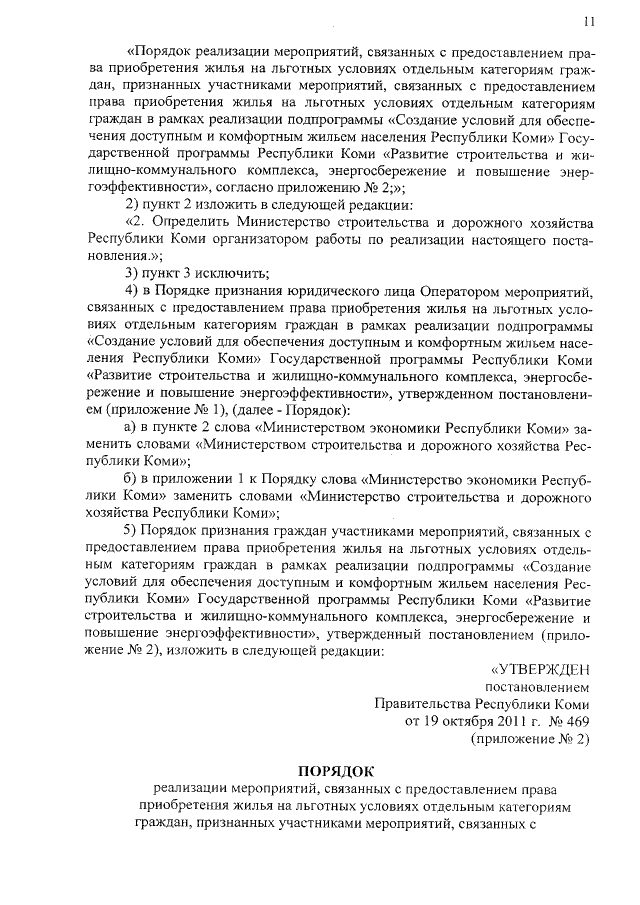 11

«Порядок реализации мероприятий, связанных с предоставлением права приобретения жилья на льготных условиях отдельным категориям граждан, признанных участниками мероприятий, связанных с предоставлением права приобретения жилья на льготных условиях отдельным категориям граждан в рамках реализации подпрограммы «Создание условий для обеспечения доступным и комфортным жильем населения Республики Коми» Государственной программы Республики Коми «Развитие строительства и жилищно-коммунального комплекса, энергосбережение и повышение энергоэффективности», согласно приложению № 2;»;

2) пункт 2 изложить в следующей редакции:

«2. Определить Министерство строительства и дорожного хозяйства Республики Коми организатором работы по реализации настоящего постановления.»;

3) пункт 3 исключить;

4) в Порядке признания юридического лица Оператором мероприятий, связанных с предоставлением права приобретения жилья на льготных условиях отдельным категориям граждан в рамках реализации подпрограммы «Создание условий для обеспечения доступным и комфортным жильем населения Республики Коми» Государственной программы Республики Коми «Развитие строительства и жилищно-коммунального комплекса, энергосбережение и повышение энергоэффективности», утвержденном постановлением (приложение № 1), (далее - Порядок):

а) в пункте 2 слова «Министерством экономики Республики Коми» заменить словами «Министерством строительства и дорожного хозяйства Республики Коми»;

б) в приложении 1 к Порядку слова «Министерство экономики Республики Коми» заменить словами «Министерство строительства и дорожного хозяйства Республики Коми»;

5) Порядок признания граждан участниками мероприятий, связанных с предоставлением права приобретения жилья на льготных условиях отдельным категориям граждан в рамках реализации подпрограммы «Создание условий для обеспечения доступным и комфортным жильем населения Республики Коми» Государственной программы Республики Коми «Развитие строительства и жилищно-коммунального комплекса, энергосбережение и повышение энергоэффективности», утвержденный постановлением (приложение № 2), изложить в следующей редакции:

«УТВЕРЖДЕН
постановлением
Правительства Республики Коми
от 19 октября 2011 г. № 469
(приложение № 2)

ПОРЯДОК
реализации мероприятий, связанных с предоставлением права приобретения жилья на льготных условиях отдельным категориям граждан, признанных участниками мероприятий, связанных с